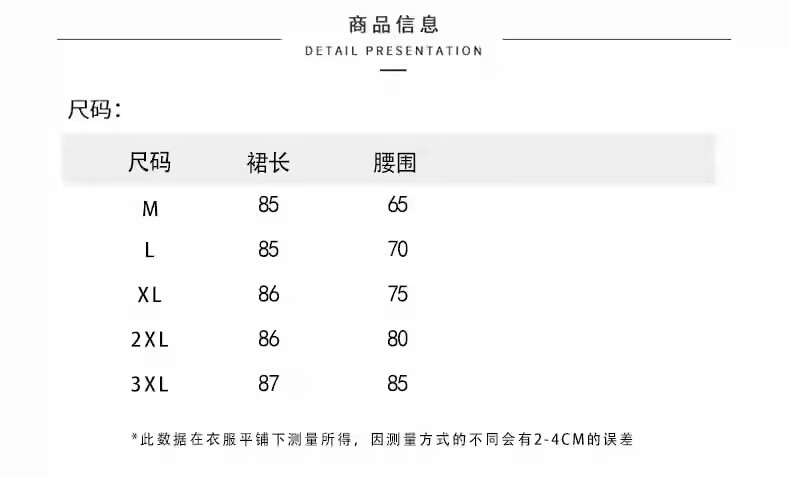 商品信息
DETAIL PRESENTATION

尺码:

| 尺码 | 裙长 | 腰围 |
|---|---|---|
| M | 85 | 65 |
| L | 85 | 70 |
| XL | 86 | 75 |
| 2XL | 86 | 80 |
| 3XL | 87 | 85 |

*此数据在衣服平铺下测量所得，因测量方式的不同会有2-4CM的误差